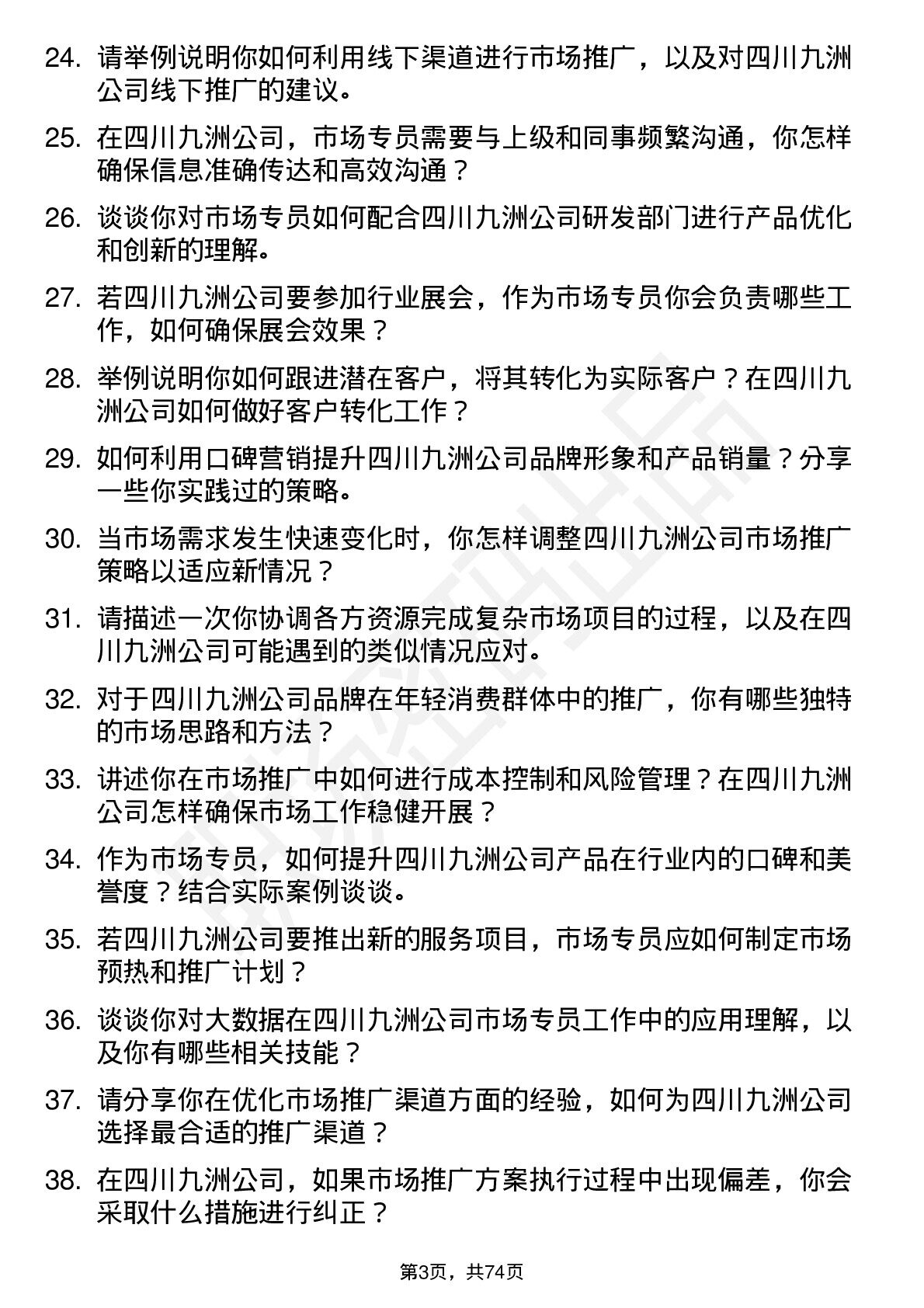 24. 请举例说明你如何利用线下渠道进行市场推广，以及对四川九洲公司线下推广的建议。

25. 在四川九洲公司，市场专员需要与上级和同事频繁沟通，你怎样确保信息准确传达和高效沟通？

26. 谈谈你对市场专员如何配合四川九洲公司研发部门进行产品优化和创新的理解。

27. 若四川九洲公司要参加行业展会，作为市场专员你会负责哪些工作，如何确保展会效果？

28. 举例说明你如何跟进潜在客户，将其转化为实际客户？在四川九洲公司如何做好客户转化工作？

29. 如何利用口碑营销提升四川九洲公司品牌形象和产品销量？分享一些你实践过的策略。

30. 当市场需求发生快速变化时，你怎样调整四川九洲公司市场推广策略以适应新情况？

31. 请描述一次你协调各方资源完成复杂市场项目的过程，以及在四川九洲公司可能遇到的类似情况应对。

32. 对于四川九洲公司品牌在年轻消费群体中的推广，你有哪些独特的市场思路和方法？

33. 讲述你在市场推广中如何进行成本控制和风险管理？在四川九洲公司怎样确保市场工作稳健开展？

34. 作为市场专员，如何提升四川九洲公司产品在行业内的口碑和美誉度？结合实际案例谈谈。

35. 若四川九洲公司要推出新的服务项目，市场专员应如何制定市场预热和推广计划？

36. 谈谈你对大数据在四川九洲公司市场专员工作中的应用理解，以及你有哪些相关技能？

37. 请分享你在优化市场推广渠道方面的经验，如何为四川九洲公司选择最合适的推广渠道？

38. 在四川九洲公司，如果市场推广方案执行过程中出现偏差，你会采取什么措施进行纠正？

第3页，共74页